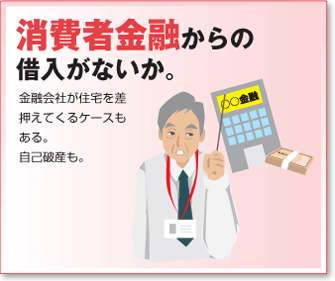 消費者金融からの借入がないか。

金融会社が住宅を差押えてくるケースもある。
自己破産も。

○○金融